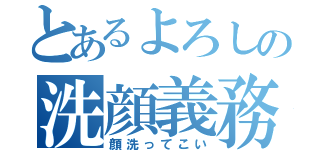 とあるよろしの
洗顔義務
顔洗ってこい